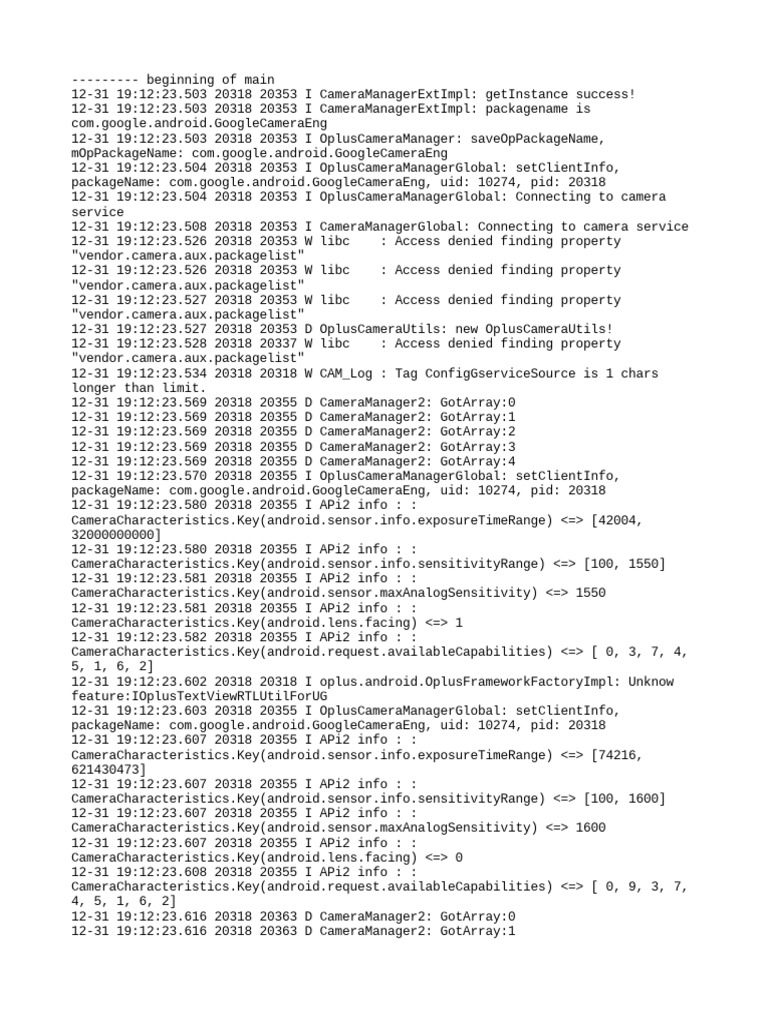 --------- beginning of main
12-31 19:12:23.503 20318 20353 I CameraManagerExtImpl: getInstance success!
12-31 19:12:23.503 20318 20353 I CameraManagerExtImpl: packagename is com.google.android.GoogleCameraEng
12-31 19:12:23.503 20318 20353 I OplusCameraManager: saveOpPackageName, mOpPackageName: com.google.android.GoogleCameraEng
12-31 19:12:23.504 20318 20353 I OplusCameraManagerGlobal: setClientInfo, packageName: com.google.android.GoogleCameraEng, uid: 10274, pid: 20318
12-31 19:12:23.504 20318 20353 I OplusCameraManagerGlobal: Connecting to camera service
12-31 19:12:23.508 20318 20353 I CameraManagerGlobal: Connecting to camera service
12-31 19:12:23.526 20318 20353 W libc    : Access denied finding property "vendor.camera.aux.packagelist"
12-31 19:12:23.526 20318 20353 W libc    : Access denied finding property "vendor.camera.aux.packagelist"
12-31 19:12:23.527 20318 20353 W libc    : Access denied finding property "vendor.camera.aux.packagelist"
12-31 19:12:23.527 20318 20353 D OplusCameraUtils: new OplusCameraUtils!
12-31 19:12:23.528 20318 20337 W libc    : Access denied finding property "vendor.camera.aux.packagelist"
12-31 19:12:23.534 20318 20318 W CAM_Log : Tag ConfigGserviceSource is 1 chars longer than limit.
12-31 19:12:23.569 20318 20355 D CameraManager2: GotArray:0
12-31 19:12:23.569 20318 20355 D CameraManager2: GotArray:1
12-31 19:12:23.569 20318 20355 D CameraManager2: GotArray:2
12-31 19:12:23.569 20318 20355 D CameraManager2: GotArray:3
12-31 19:12:23.569 20318 20355 D CameraManager2: GotArray:4
12-31 19:12:23.570 20318 20355 I OplusCameraManagerGlobal: setClientInfo, packageName: com.google.android.GoogleCameraEng, uid: 10274, pid: 20318
12-31 19:12:23.580 20318 20355 I APi2 info : : CameraCharacteristics.Key(android.sensor.info.exposureTimeRange) <=> [42004, 32000000000]
12-31 19:12:23.580 20318 20355 I APi2 info : : CameraCharacteristics.Key(android.sensor.info.sensitivityRange) <=> [100, 1550]
12-31 19:12:23.581 20318 20355 I APi2 info : : CameraCharacteristics.Key(android.sensor.maxAnalogSensitivity) <=> 1550
12-31 19:12:23.581 20318 20355 I APi2 info : : CameraCharacteristics.Key(android.lens.facing) <=> 1
12-31 19:12:23.582 20318 20355 I APi2 info : : CameraCharacteristics.Key(android.request.availableCapabilities) <=> [ 0, 3, 7, 4, 5, 1, 6, 2]
12-31 19:12:23.602 20318 20318 I oplus.android.OplusFrameworkFactoryImpl: Unknow feature:IOplusTextViewRTLUtilForUG
12-31 19:12:23.603 20318 20355 I OplusCameraManagerGlobal: setClientInfo, packageName: com.google.android.GoogleCameraEng, uid: 10274, pid: 20318
12-31 19:12:23.607 20318 20355 I APi2 info : : CameraCharacteristics.Key(android.sensor.info.exposureTimeRange) <=> [74216, 621430473]
12-31 19:12:23.607 20318 20355 I APi2 info : : CameraCharacteristics.Key(android.sensor.info.sensitivityRange) <=> [100, 1600]
12-31 19:12:23.607 20318 20355 I APi2 info : : CameraCharacteristics.Key(android.sensor.maxAnalogSensitivity) <=> 1600
12-31 19:12:23.607 20318 20355 I APi2 info : : CameraCharacteristics.Key(android.lens.facing) <=> 0
12-31 19:12:23.608 20318 20355 I APi2 info : : CameraCharacteristics.Key(android.request.availableCapabilities) <=> [ 0, 9, 3, 7, 4, 5, 1, 6, 2]
12-31 19:12:23.616 20318 20363 D CameraManager2: GotArray:0
12-31 19:12:23.616 20318 20363 D CameraManager2: GotArray:1